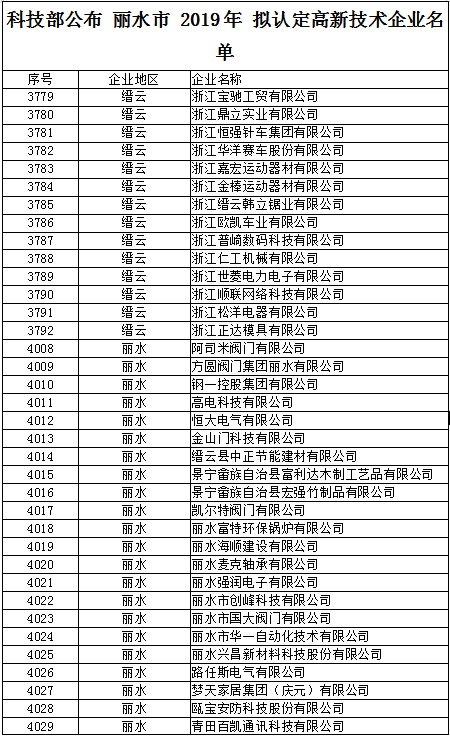 科技部公布 丽水市 2019年 拟认定高新技术企业名单

| 序号 | 企业地区 | 企业名称 |
|---|---|---|
| 3779 | 缙云 | 浙江宝驰工贸有限公司 |
| 3780 | 缙云 | 浙江鼎立实业有限公司 |
| 3781 | 缙云 | 浙江恒强针车集团有限公司 |
| 3782 | 缙云 | 浙江华洋赛车股份有限公司 |
| 3783 | 缙云 | 浙江嘉宏运动器材有限公司 |
| 3784 | 缙云 | 浙江金棒运动器材有限公司 |
| 3785 | 缙云 | 浙江缙云韩立锯业有限公司 |
| 3786 | 缙云 | 浙江欧凯车业有限公司 |
| 3787 | 缙云 | 浙江普崎数码科技有限公司 |
| 3788 | 缙云 | 浙江仁工机械有限公司 |
| 3789 | 缙云 | 浙江世菱电力电子有限公司 |
| 3790 | 缙云 | 浙江顺联网络科技有限公司 |
| 3791 | 缙云 | 浙江松洋电器有限公司 |
| 3792 | 缙云 | 浙江正达模具有限公司 |
| 4008 | 丽水 | 阿司米阀门有限公司 |
| 4009 | 丽水 | 方圆阀门集团丽水有限公司 |
| 4010 | 丽水 | 钢一控股集团有限公司 |
| 4011 | 丽水 | 高电科技有限公司 |
| 4012 | 丽水 | 恒大电气有限公司 |
| 4013 | 丽水 | 金山门科技有限公司 |
| 4014 | 丽水 | 缙云县中正节能建材有限公司 |
| 4015 | 丽水 | 景宁畲族自治县富利达木制工艺品有限公司 |
| 4016 | 丽水 | 景宁畲族自治县宏强竹制品有限公司 |
| 4017 | 丽水 | 凯尔特阀门有限公司 |
| 4018 | 丽水 | 丽水富特环保锅炉有限公司 |
| 4019 | 丽水 | 丽水海顺建设有限公司 |
| 4020 | 丽水 | 丽水麦克轴承有限公司 |
| 4021 | 丽水 | 丽水强润电子有限公司 |
| 4022 | 丽水 | 丽水市创峰科技有限公司 |
| 4023 | 丽水 | 丽水市国大阀门有限公司 |
| 4024 | 丽水 | 丽水市华一自动化技术有限公司 |
| 4025 | 丽水 | 丽水兴昌新材料科技股份有限公司 |
| 4026 | 丽水 | 路任斯电气有限公司 |
| 4027 | 丽水 | 梦天家居集团（庆元）有限公司 |
| 4028 | 丽水 | 瓯宝安防科技股份有限公司 |
| 4029 | 丽水 | 青田百凯通讯科技有限公司 |